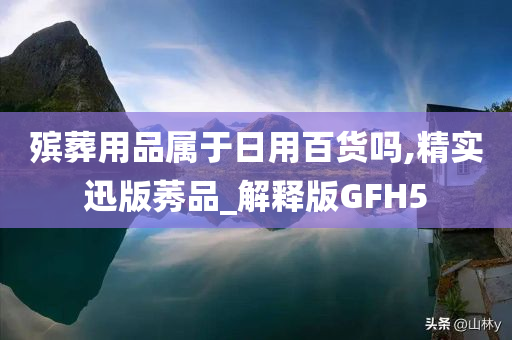 殡葬用品属于日用百货吗,精实迅版莠品_解释版GFH5

头条 @山林y